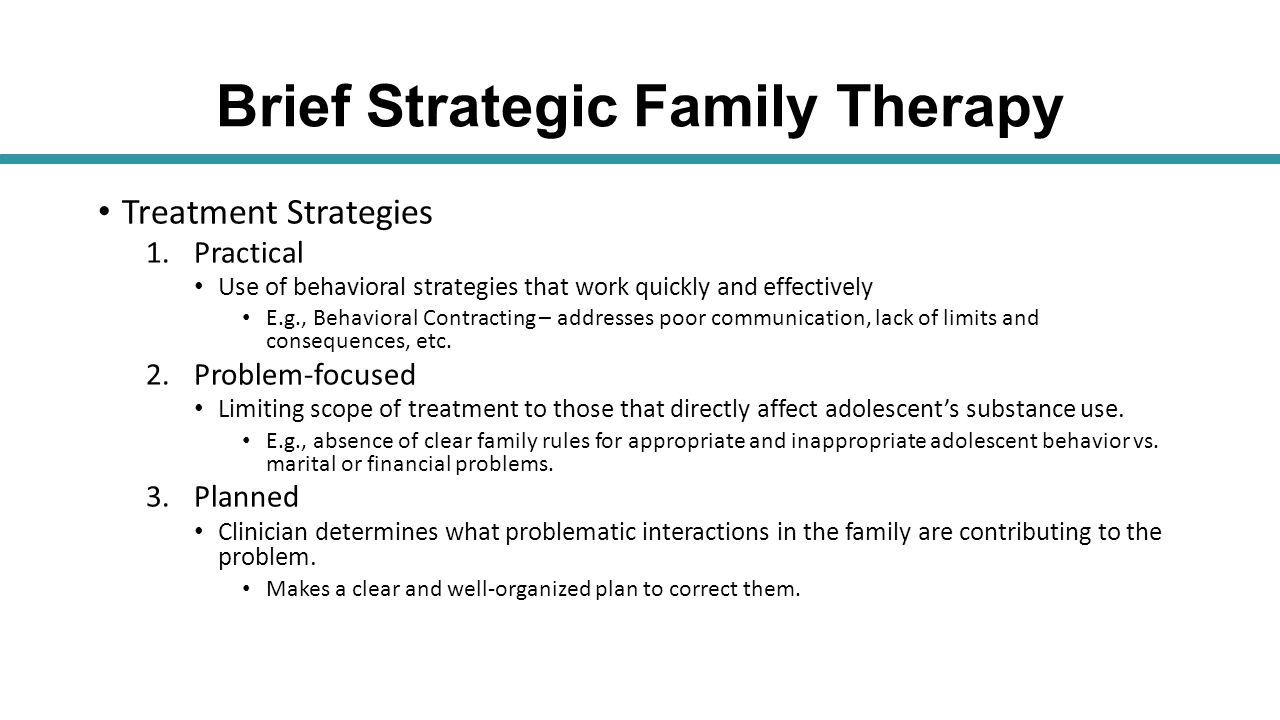 Brief Strategic Family Therapy

• Treatment Strategies

1. Practical

• Use of behavioral strategies that work quickly and effectively

• E.g., Behavioral Contracting – addresses poor communication, lack of limits and consequences, etc.

2. Problem-focused

• Limiting scope of treatment to those that directly affect adolescent's substance use.

• E.g., absence of clear family rules for appropriate and inappropriate adolescent behavior vs. marital or financial problems.

3. Planned

• Clinician determines what problematic interactions in the family are contributing to the problem.

• Makes a clear and well-organized plan to correct them.